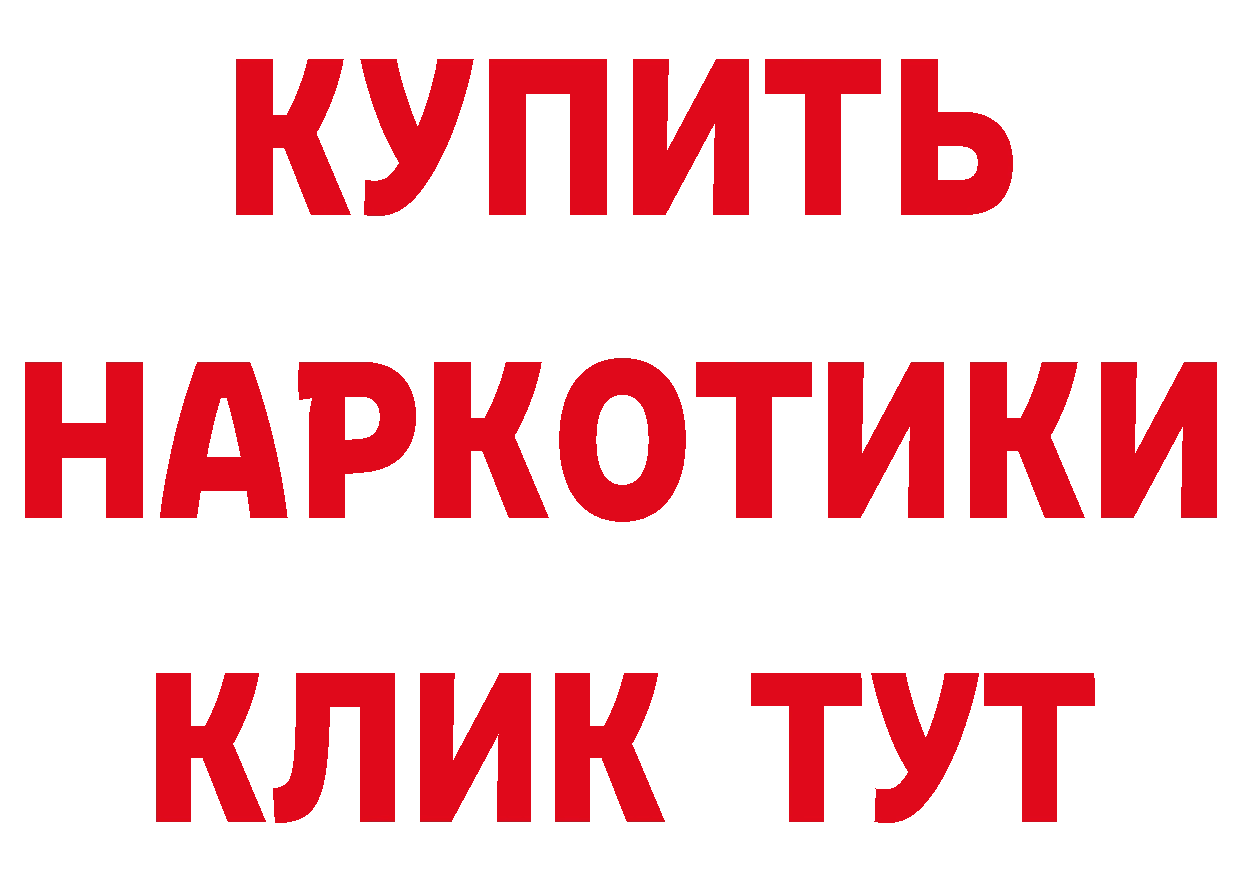 КУПИТЬ
НАРКОТИКИ
КЛИК ТУТ